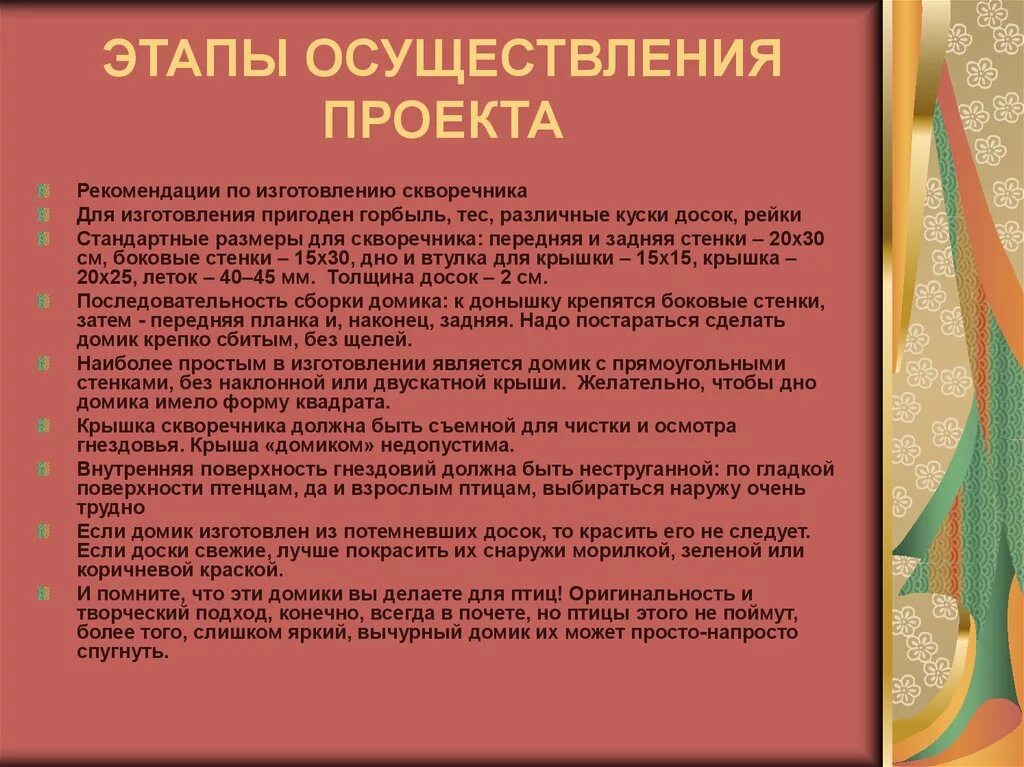 ЭТАПЫ ОСУЩЕСТВЛЕНИЯ ПРОЕКТА

Рекомендации по изготовлению скворечника

Для изготовления пригоден горбыль, тес, различные куски досок, рейки

Стандартные размеры для скворечника: передняя и задняя стенки – 20х30 см, боковые стенки – 15х30, дно и втулка для крышки – 15х15, крышка – 20х25, леток – 40–45 мм. Толщина досок – 2 см.

Последовательность сборки домика: к донышку крепятся боковые стенки, затем - передняя планка и, наконец, задняя. Надо постараться сделать домик крепко сбитым, без щелей.

Наиболее простым в изготовлении является домик с прямоугольными стенками, без наклонной или двускатной крыши. Желательно, чтобы дно домика имело форму квадрата.

Крышка скворечника должна быть съемной для чистки и осмотра гнездовья. Крыша «домиком» недопустима.

Внутренняя поверхность гнездовий должна быть неструганной: по гладкой поверхности птенцам, да и взрослым птицам, выбираться наружу очень трудно

Если домик изготовлен из потемневших досок, то красить его не следует. Если доски свежие, лучше покрасить их снаружи морилкой, зеленой или коричневой краской.

И помните, что эти домики вы делаете для птиц! Оригинальность и творческий подход, конечно, всегда в почете, но птицы этого не поймут, более того, слишком яркий, вычурный домик их может просто-напросто спугнуть.